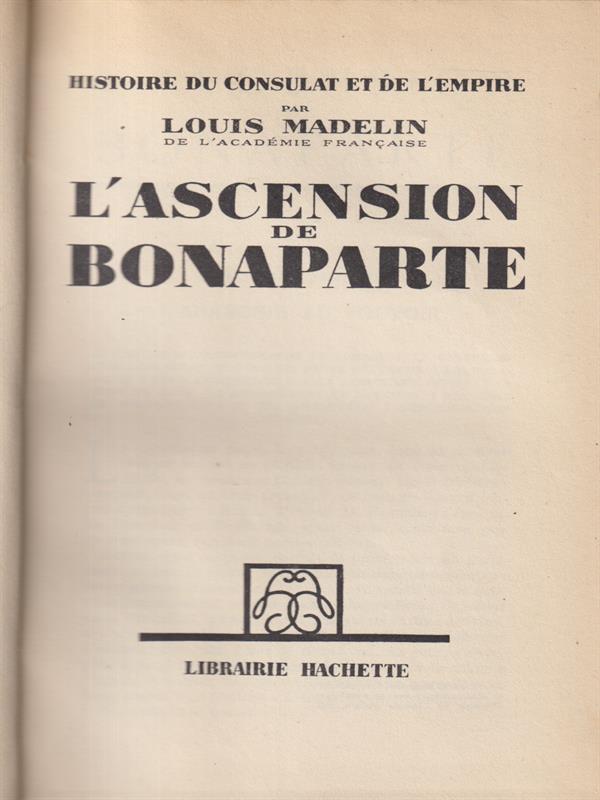 HISTOIRE DU CONSULAT ET DE L'EMPIRE
PAR
LOUIS MADELIN
DE L'ACADÉMIE FRANÇAISE

L'ASCENSION
DE
BONAPARTE

LIBRAIRIE HACHETTE